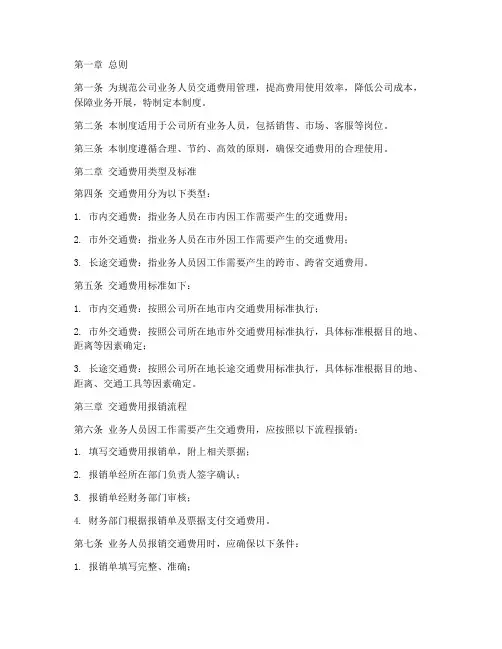 第一章 总则

第一条 为规范公司业务人员交通费用管理，提高费用使用效率，降低公司成本，保障业务开展，特制定本制度。

第二条 本制度适用于公司所有业务人员，包括销售、市场、客服等岗位。

第三条 本制度遵循合理、节约、高效的原则，确保交通费用的合理使用。

第二章 交通费用类型及标准

第四条 交通费用分为以下类型：

1. 市内交通费：指业务人员在市内因工作需要产生的交通费用；

2. 市外交通费：指业务人员在市外因工作需要产生的交通费用；

3. 长途交通费：指业务人员因工作需要产生的跨市、跨省交通费用。

第五条 交通费用标准如下：

1. 市内交通费：按照公司所在地市内交通费用标准执行；

2. 市外交通费：按照公司所在地市外交通费用标准执行，具体标准根据目的地、距离等因素确定；

3. 长途交通费：按照公司所在地长途交通费用标准执行，具体标准根据目的地、距离、交通工具等因素确定。

第三章 交通费用报销流程

第六条 业务人员因工作需要产生交通费用，应按照以下流程报销：

1. 填写交通费用报销单，附上相关票据；

2. 报销单经所在部门负责人签字确认；

3. 报销单经财务部门审核；

4. 财务部门根据报销单及票据支付交通费用。

第七条 业务人员报销交通费用时，应确保以下条件：

1. 报销单填写完整、准确；